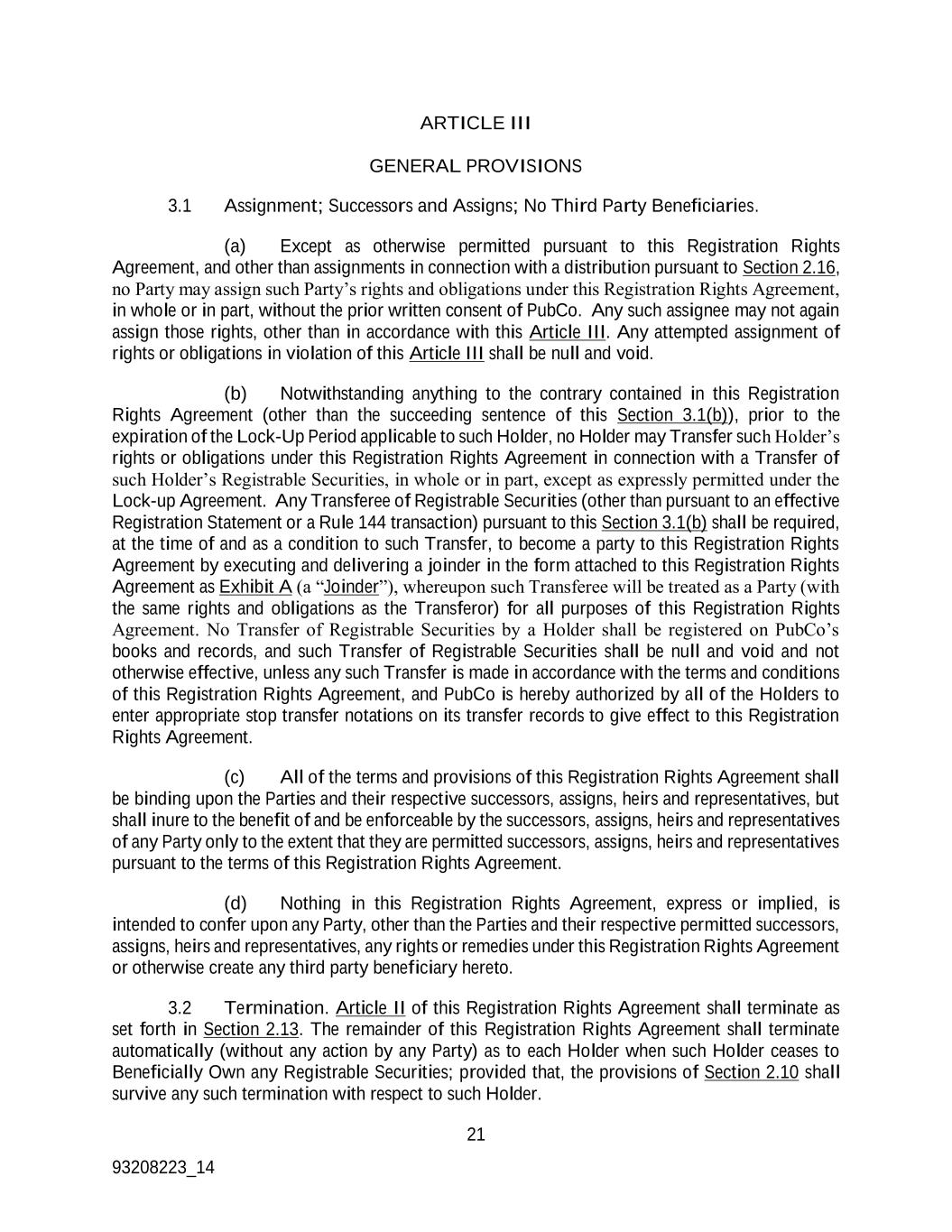 ARTICLE III

GENERAL PROVISIONS

3.1 Assignment; Successors and Assigns; No Third Party Beneficiaries.

(a) Except as otherwise permitted pursuant to this Registration Rights Agreement, and other than assignments in connection with a distribution pursuant to Section 2.16, no Party may assign such Party's rights and obligations under this Registration Rights Agreement, in whole or in part, without the prior written consent of PubCo. Any such assignee may not again assign those rights, other than in accordance with this Article III. Any attempted assignment of rights or obligations in violation of this Article III shall be null and void.

(b) Notwithstanding anything to the contrary contained in this Registration Rights Agreement (other than the succeeding sentence of this Section 3.1(b)), prior to the expiration of the Lock-Up Period applicable to such Holder, no Holder may Transfer such Holder's rights or obligations under this Registration Rights Agreement in connection with a Transfer of such Holder's Registrable Securities, in whole or in part, except as expressly permitted under the Lock-up Agreement. Any Transferee of Registrable Securities (other than pursuant to an effective Registration Statement or a Rule 144 transaction) pursuant to this Section 3.1(b) shall be required, at the time of and as a condition to such Transfer, to become a party to this Registration Rights Agreement by executing and delivering a joinder in the form attached to this Registration Rights Agreement as Exhibit A (a "Joinder"), whereupon such Transferee will be treated as a Party (with the same rights and obligations as the Transferor) for all purposes of this Registration Rights Agreement. No Transfer of Registrable Securities by a Holder shall be registered on PubCo's books and records, and such Transfer of Registrable Securities shall be null and void and not otherwise effective, unless any such Transfer is made in accordance with the terms and conditions of this Registration Rights Agreement, and PubCo is hereby authorized by all of the Holders to enter appropriate stop transfer notations on its transfer records to give effect to this Registration Rights Agreement.

(c) All of the terms and provisions of this Registration Rights Agreement shall be binding upon the Parties and their respective successors, assigns, heirs and representatives, but shall inure to the benefit of and be enforceable by the successors, assigns, heirs and representatives of any Party only to the extent that they are permitted successors, assigns, heirs and representatives pursuant to the terms of this Registration Rights Agreement.

(d) Nothing in this Registration Rights Agreement, express or implied, is intended to confer upon any Party, other than the Parties and their respective permitted successors, assigns, heirs and representatives, any rights or remedies under this Registration Rights Agreement or otherwise create any third party beneficiary hereto.

3.2 Termination. Article II of this Registration Rights Agreement shall terminate as set forth in Section 2.13. The remainder of this Registration Rights Agreement shall terminate automatically (without any action by any Party) as to each Holder when such Holder ceases to Beneficially Own any Registrable Securities; provided that, the provisions of Section 2.10 shall survive any such termination with respect to such Holder.

21

93208223_14